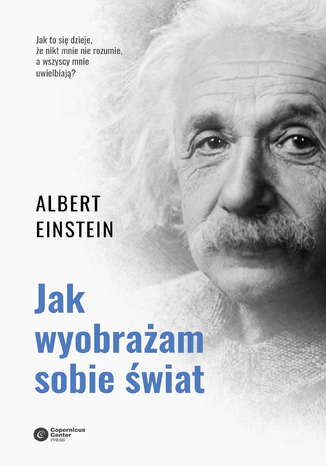 Jak to się dzieje, że nikt mnie nie rozumie, a wszyscy mnie uwielbiają?

ALBERT EINSTEIN

Jak wyobrażam sobie świat

Copernicus Center PRESS